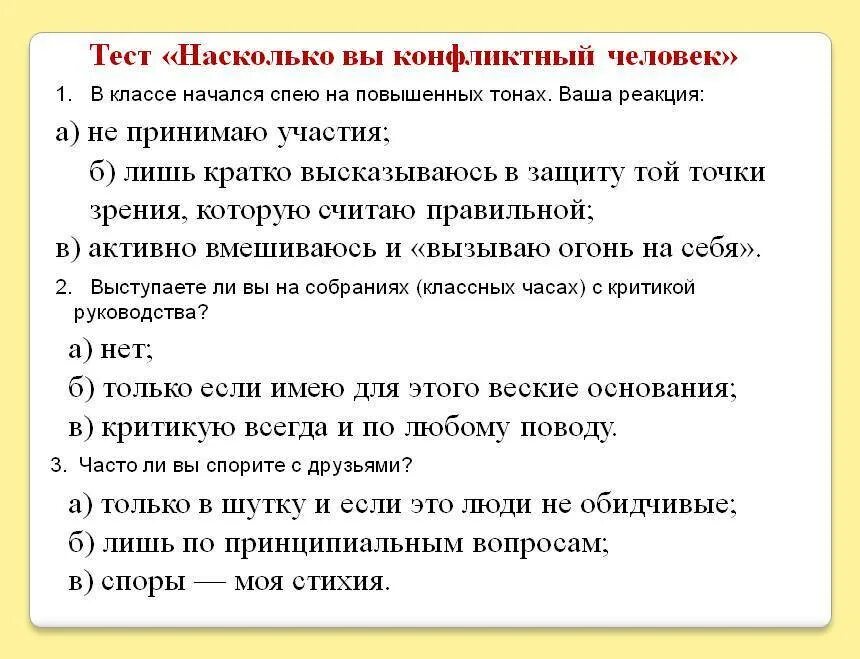 Тест «Насколько вы конфликтный человек»

1. В классе начался спею на повышенных тонах. Ваша реакция:

а) не принимаю участия;

б) лишь кратко высказываюсь в защиту той точки зрения, которую считаю правильной;

в) активно вмешиваюсь и «вызываю огонь на себя».

2. Выступаете ли вы на собраниях (классных часах) с критикой руководства?

а) нет;

б) только если имею для этого веские основания;

в) критикую всегда и по любому поводу.

3. Часто ли вы спорите с друзьями?

а) только в шутку и если это люди не обидчивые;

б) лишь по принципиальным вопросам;

в) споры — моя стихия.